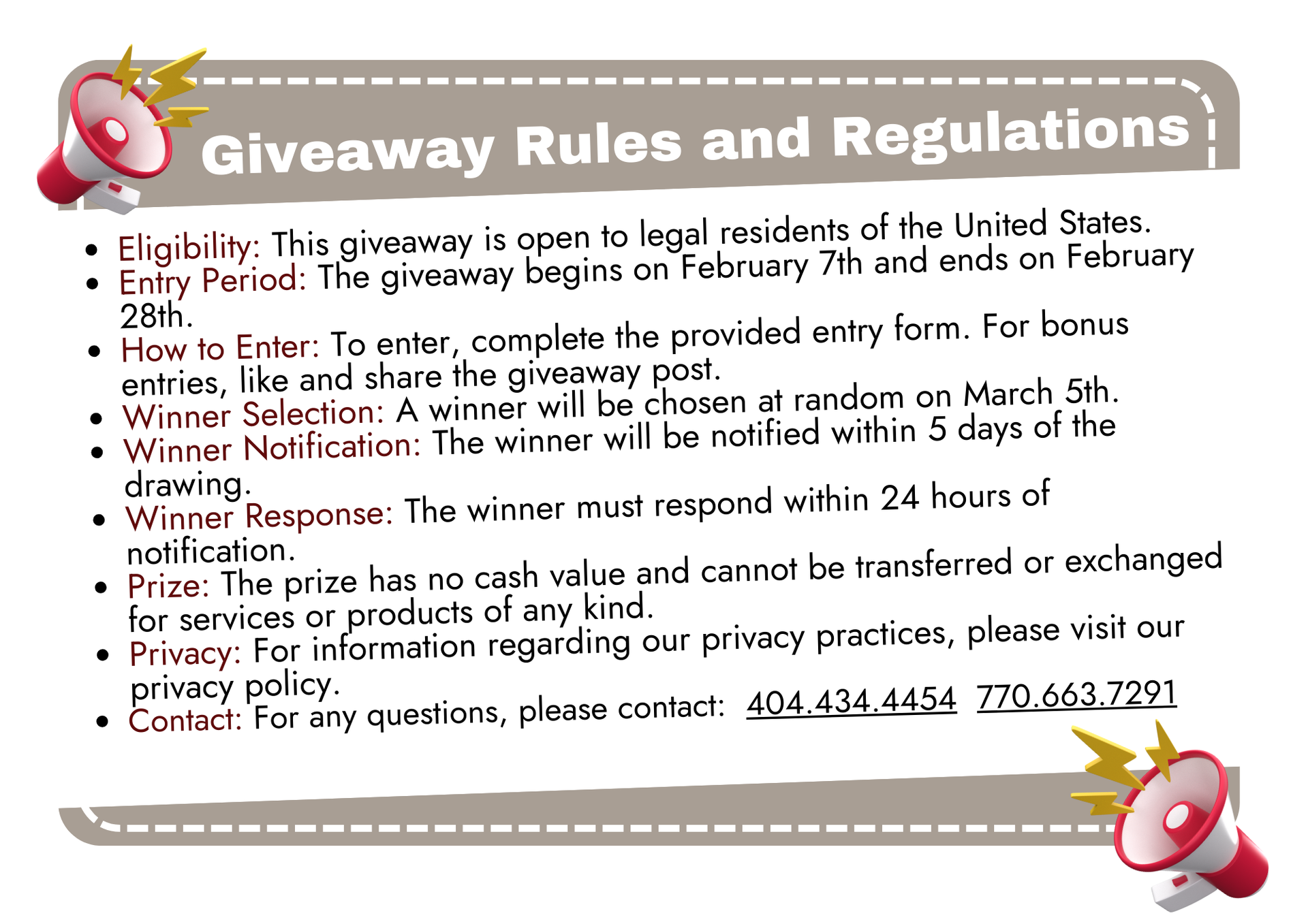 Giveaway Rules and Regulations

- Eligibility: This giveaway is open to legal residents of the United States.
- Entry Period: The giveaway begins on February 7th and ends on February 28th.
- How to Enter: To enter, complete the provided entry form. For bonus entries, like and share the giveaway post.
- Winner Selection: A winner will be chosen at random on March 5th.
- Winner Notification: The winner will be notified within 5 days of the drawing.
- Winner Response: The winner must respond within 24 hours of notification.
- Prize: The prize has no cash value and cannot be transferred or exchanged for services or products of any kind.
- Privacy: For information regarding our privacy practices, please visit our privacy policy.
- Contact: For any questions, please contact: 404.434.4454 770.663.7291